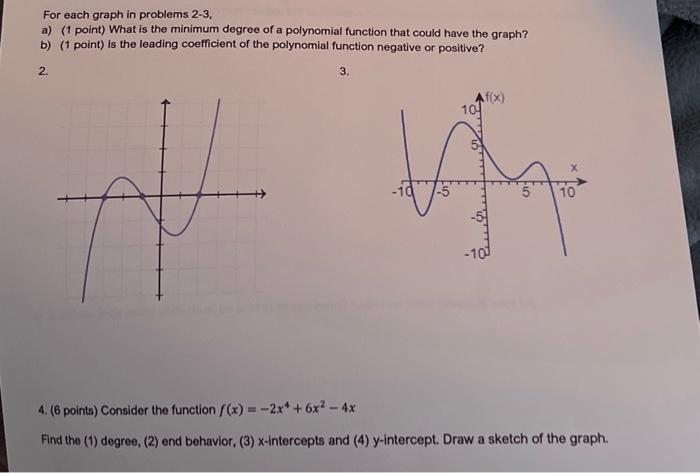 For each graph in problems 2-3,
a) (1 point) What is the minimum degree of a polynomial function that could have the graph?
b) (1 point) Is the leading coefficient of the polynomial function negative or positive?

2.

3.

f(x)
10
5
x
-10
-5
5
10
-5
-10

4. (6 points) Consider the function $f(x) = -2x^4 + 6x^2 - 4x$

Find the (1) degree, (2) end behavior, (3) x-intercepts and (4) y-intercept. Draw a sketch of the graph.